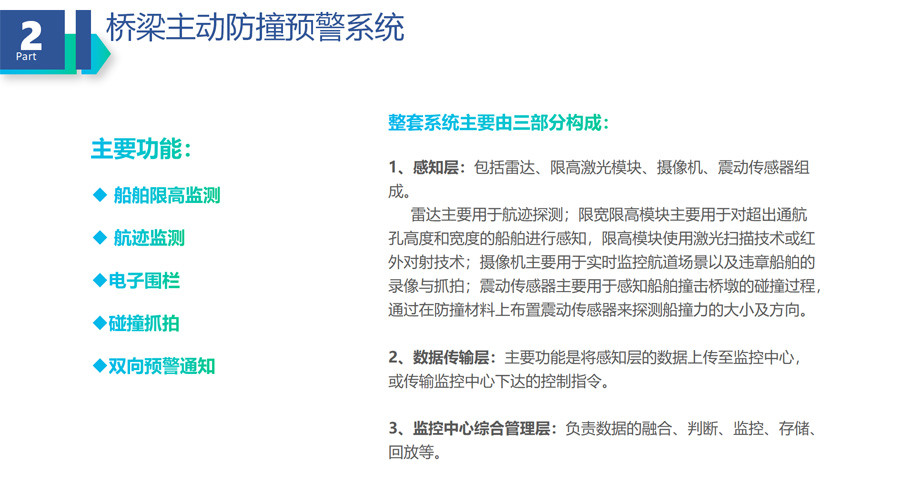 2
Part

桥梁主动防撞预警系统

主要功能：

◆ 船舶限高监测

◆ 航迹监测

◆电子围栏

◆碰撞抓拍

◆双向预警通知

整套系统主要由三部分构成：

1、感知层：包括雷达、限高激光模块、摄像机、震动传感器组成。

雷达主要用于航迹探测；限宽限高模块主要用于对超出通航孔高度和宽度的船舶进行感知，限高模块使用激光扫描技术或红外对射技术；摄像机主要用于实时监控航道场景以及违章船舶的录像与抓拍；震动传感器主要用于感知船舶撞击桥墩的碰撞过程，通过在防撞材料上布置震动传感器来探测船撞力的大小及方向。

2、数据传输层：主要功能是将感知层的数据上传至监控中心，或传输监控中心下达的控制指令。

3、监控中心综合管理层：负责数据的融合、判断、监控、存储、回放等。